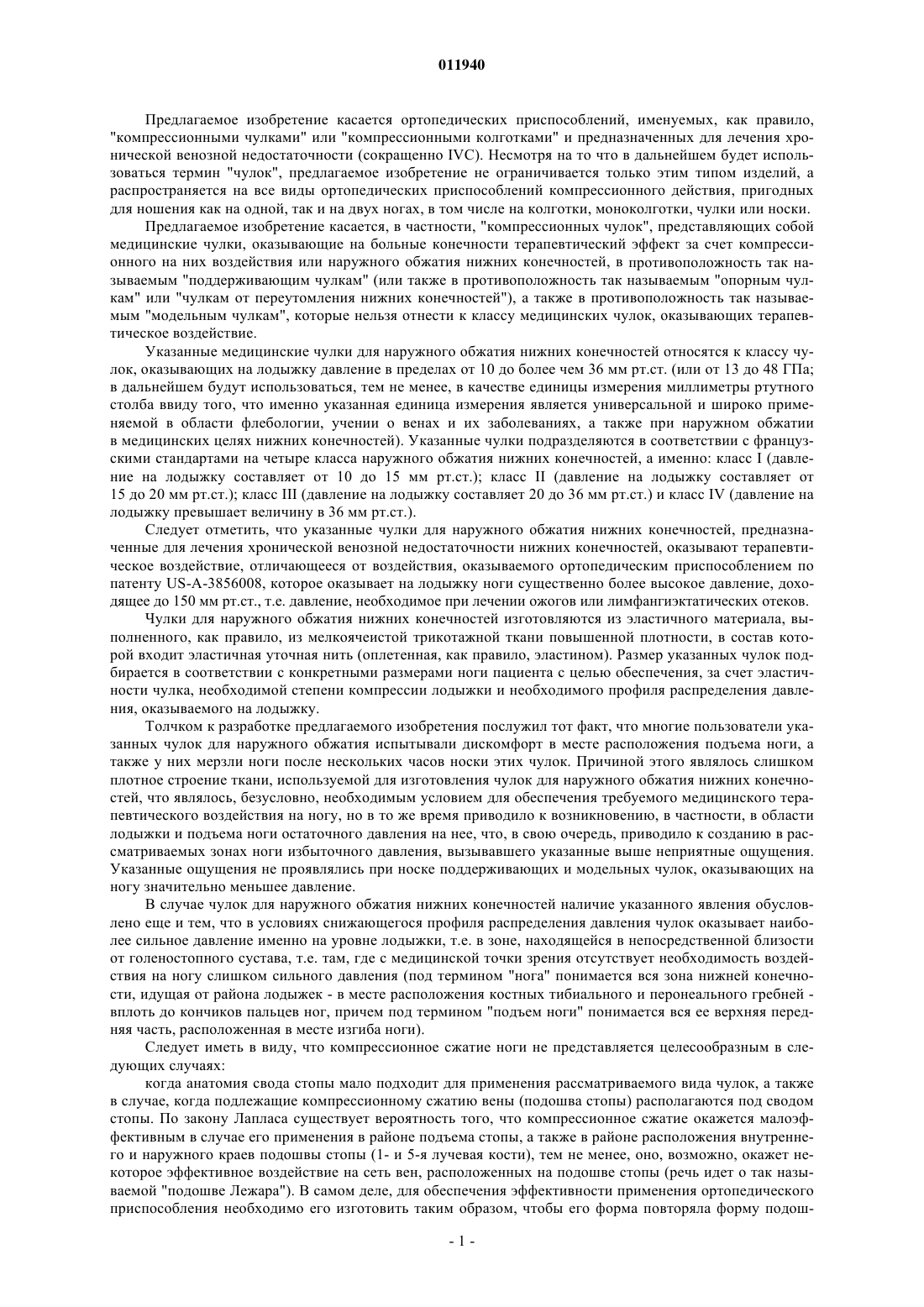 011940

Предлагаемое изобретение касается ортопедических приспособлений, именуемых, как правило, "компрессионными чулками" или "компрессионными колготками" и предназначенных для лечения хронической венозной недостаточности (сокращенно IVC). Несмотря на то что в дальнейшем будет использоваться термин "чулок", предлагаемое изобретение не ограничивается только этим типом изделий, а распространяется на все виды ортопедических приспособлений компрессионного действия, пригодных для ношения как на одной, так и на двух ногах, в том числе на колготки, моноколготки, чулки или носки.

Предлагаемое изобретение касается, в частности, "компрессионных чулок", представляющих собой медицинские чулки, оказывающие на больные конечности терапевтический эффект за счет компрессионного на них воздействия или наружного обжатия нижних конечностей, в противоположность так называемым "поддерживающим чулкам" (или также в противоположность так называемым "опорным чулкам" или "чулкам от переутомления нижних конечностей"), а также в противоположность так называемым "модельным чулкам", которые нельзя отнести к классу медицинских чулок, оказывающих терапевтическое воздействие.

Указанные медицинские чулки для наружного обжатия нижних конечностей относятся к классу чулок, оказывающих на лодыжку давление в пределах от 10 до более чем 36 мм рт.ст. (или от 13 до 48 ГПа; в дальнейшем будут использоваться, тем не менее, в качестве единицы измерения миллиметры ртутного столба ввиду того, что именно указанная единица измерения является универсальной и широко применяемой в области флебологии, учении о венах и их заболеваниях, а также при наружном обжатии в медицинских целях нижних конечностей). Указанные чулки подразделяются в соответствии с французскими стандартами на четыре класса наружного обжатия нижних конечностей, а именно: класс I (давление на лодыжку составляет от 10 до 15 мм рт.ст.); класс II (давление на лодыжку составляет от 15 до 20 мм рт.ст.); класс III (давление на лодыжку составляет 20 до 36 мм рт.ст.) и класс IV (давление на лодыжку превышает величину в 36 мм рт.ст.).

Следует отметить, что указанные чулки для наружного обжатия нижних конечностей, предназначенные для лечения хронической венозной недостаточности нижних конечностей, оказывают терапевтическое воздействие, отличающееся от воздействия, оказываемого ортопедическим приспособлением по патенту US-A-3856008, которое оказывает на лодыжку ноги существенно более высокое давление, доходящее до 150 мм рт.ст., т.е. давление, необходимое при лечении ожогов или лимфангиэктатических отеков.

Чулки для наружного обжатия нижних конечностей изготовляются из эластичного материала, выполненного, как правило, из мелкоячеистой трикотажной ткани повышенной плотности, в состав которой входит эластичная уточная нить (оплетенная, как правило, эластином). Размер указанных чулок подбирается в соответствии с конкретными размерами ноги пациента с целью обеспечения, за счет эластичности чулка, необходимой степени компрессии лодыжки и необходимого профиля распределения давления, оказываемого на лодыжку.

Толчком к разработке предлагаемого изобретения послужил тот факт, что многие пользователи указанных чулок для наружного обжатия испытывали дискомфорт в месте расположения подъема ноги, а также у них мерзли ноги после нескольких часов носки этих чулок. Причиной этого являлось слишком плотное строение ткани, используемой для изготовления чулок для наружного обжатия нижних конечностей, что являлось, безусловно, необходимым условием для обеспечения требуемого медицинского терапевтического воздействия на ногу, но в то же время приводило к возникновению, в частности, в области лодыжки и подъема ноги остаточного давления на нее, что, в свою очередь, приводило к созданию в рассматриваемых зонах ноги избыточного давления, вызывавшего указанные выше неприятные ощущения. Указанные ощущения не проявлялись при носке поддерживающих и модельных чулок, оказывающих на ногу значительно меньшее давление.

В случае чулок для наружного обжатия нижних конечностей наличие указанного явления обусловлено еще и тем, что в условиях снижающегося профиля распределения давления чулок оказывает наиболее сильное давление именно на уровне лодыжки, т.е. в зоне, находящейся в непосредственной близости от голеностопного сустава, т.е. там, где с медицинской точки зрения отсутствует необходимость воздействия на ногу слишком сильного давления (под термином "нога" понимается вся зона нижней конечности, идущая от района лодыжек - в месте расположения костных тибиального и перонеального гребней - вплоть до кончиков пальцев ног, причем под термином "подъем ноги" понимается вся ее верхняя передняя часть, расположенная в месте изгиба ноги).

Следует иметь в виду, что компрессионное сжатие ноги не представляется целесообразным в следующих случаях:

когда анатомия свода стопы мало подходит для применения рассматриваемого вида чулок, а также в случае, когда подлежащие компрессионному сжатию вены (подошва стопы) располагаются под сводом стопы. По закону Лапласа существует вероятность того, что компрессионное сжатие окажется малоэффективным в случае его применения в районе подъема стопы, а также в районе расположения внутреннего и наружного краев подошвы стопы (1- и 5-я лучевая кости), тем не менее, оно, возможно, окажет некоторое эффективное воздействие на сеть вен, расположенных на подошве стопы (речь идет о так называемой "подошве Лежара"). В самом деле, для обеспечения эффективности применения ортопедического приспособления необходимо его изготовить таким образом, чтобы его форма повторяла форму подош-

- 1 -